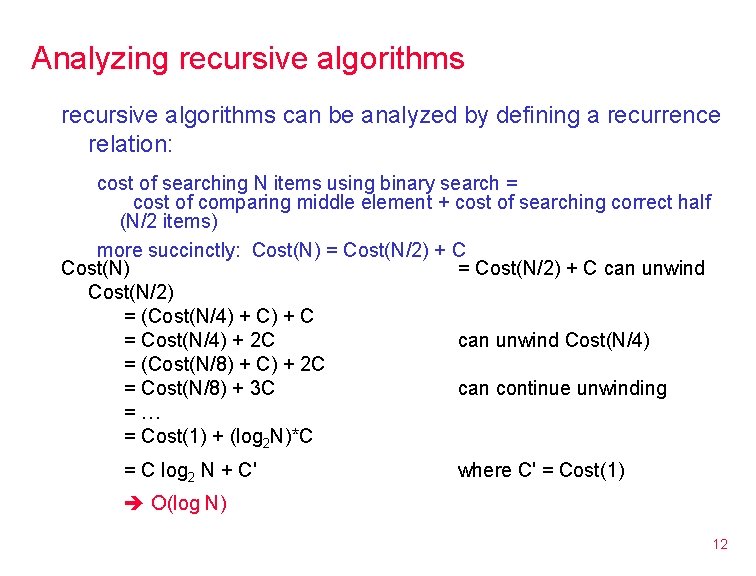 Analyzing recursive algorithms

recursive algorithms can be analyzed by defining a recurrence relation:

cost of searching N items using binary search = cost of comparing middle element + cost of searching correct half (N/2 items)

more succinctly: Cost(N) = Cost(N/2) + C

Cost(N) = Cost(N/2) + C can unwind Cost(N/2)

= (Cost(N/4) + C) + C

= Cost(N/4) + 2C can unwind Cost(N/4)

= (Cost(N/8) + C) + 2C

= Cost(N/8) + 3C can continue unwinding

= …

= Cost(1) + ($\log_2 N$)*C

= C $\log_2$ N + C' where C' = Cost(1)

➔ O(log N)

12